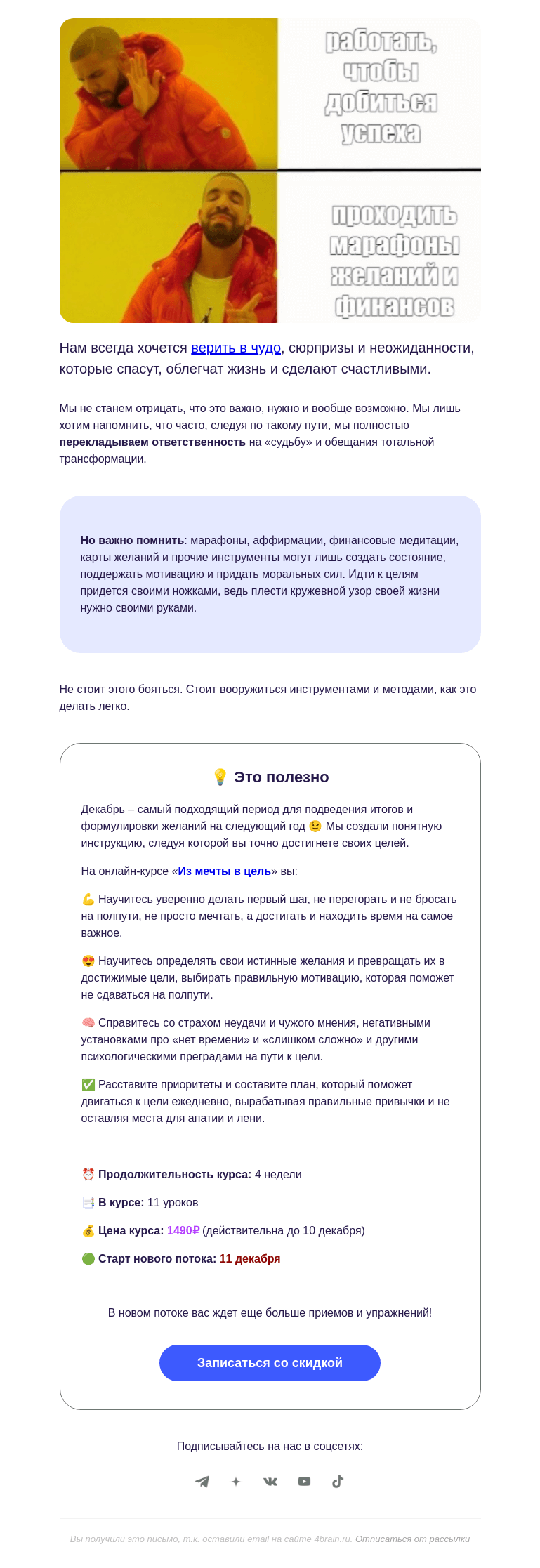 работать, чтобы добиться успеха

проходить марафоны желаний и финансов

Нам всегда хочется верить в чудо, сюрпризы и неожиданности, которые спасут, облегчат жизнь и сделают счастливыми.

Мы не станем отрицать, что это важно, нужно и вообще возможно. Мы лишь хотим напомнить, что часто, следуя по такому пути, мы полностью перекладываем ответственность на «судьбу» и обещания тотальной трансформации.

Но важно помнить: марафоны, аффирмации, финансовые медитации, карты желаний и прочие инструменты могут лишь создать состояние, поддержать мотивацию и придать моральных сил. Идти к целям придется своими ножками, ведь плести кружевной узор своей жизни нужно своими руками.

Не стоит этого бояться. Стоит вооружиться инструментами и методами, как это делать легко.

💡 Это полезно

Декабрь – самый подходящий период для подведения итогов и формулировки желаний на следующий год 😉 Мы создали понятную инструкцию, следуя которой вы точно достигнете своих целей.

На онлайн-курсе «Из мечты в цель» вы:

💪 Научитесь уверенно делать первый шаг, не перегорать и не бросать на полпути, не просто мечтать, а достигать и находить время на самое важное.

😍 Научитесь определять свои истинные желания и превращать их в достижимые цели, выбирать правильную мотивацию, которая поможет не сдаваться на полпути.

🧠 Справитесь со страхом неудачи и чужого мнения, негативными установками про «нет времени» и «слишком сложно» и другими психологическими преградами на пути к цели.

✅ Расставите приоритеты и составите план, который поможет двигаться к цели ежедневно, вырабатывая правильные привычки и не оставляя места для апатии и лени.

⏰ Продолжительность курса: 4 недели

📑 В курсе: 11 уроков

💰 Цена курса: 1490₽ (действительна до 10 декабря)

🟢 Старт нового потока: 11 декабря

В новом потоке вас ждет еще больше приемов и упражнений!

Записаться со скидкой

Подписывайтесь на нас в соцсетях:

Вы получили это письмо, т.к. оставили email на сайте 4brain.ru. Отписаться от рассылки